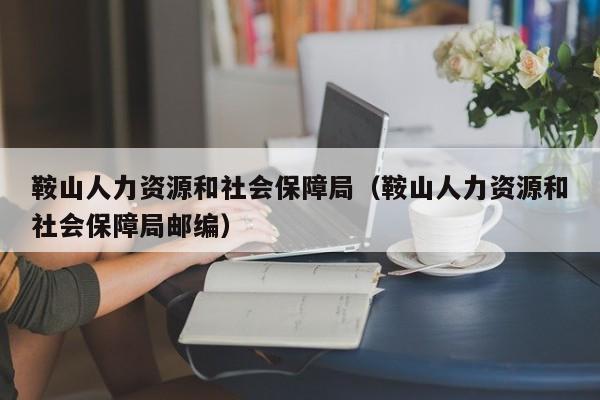 鞍山人力资源和社会保障局（鞍山人力资源和社会保障局邮编）